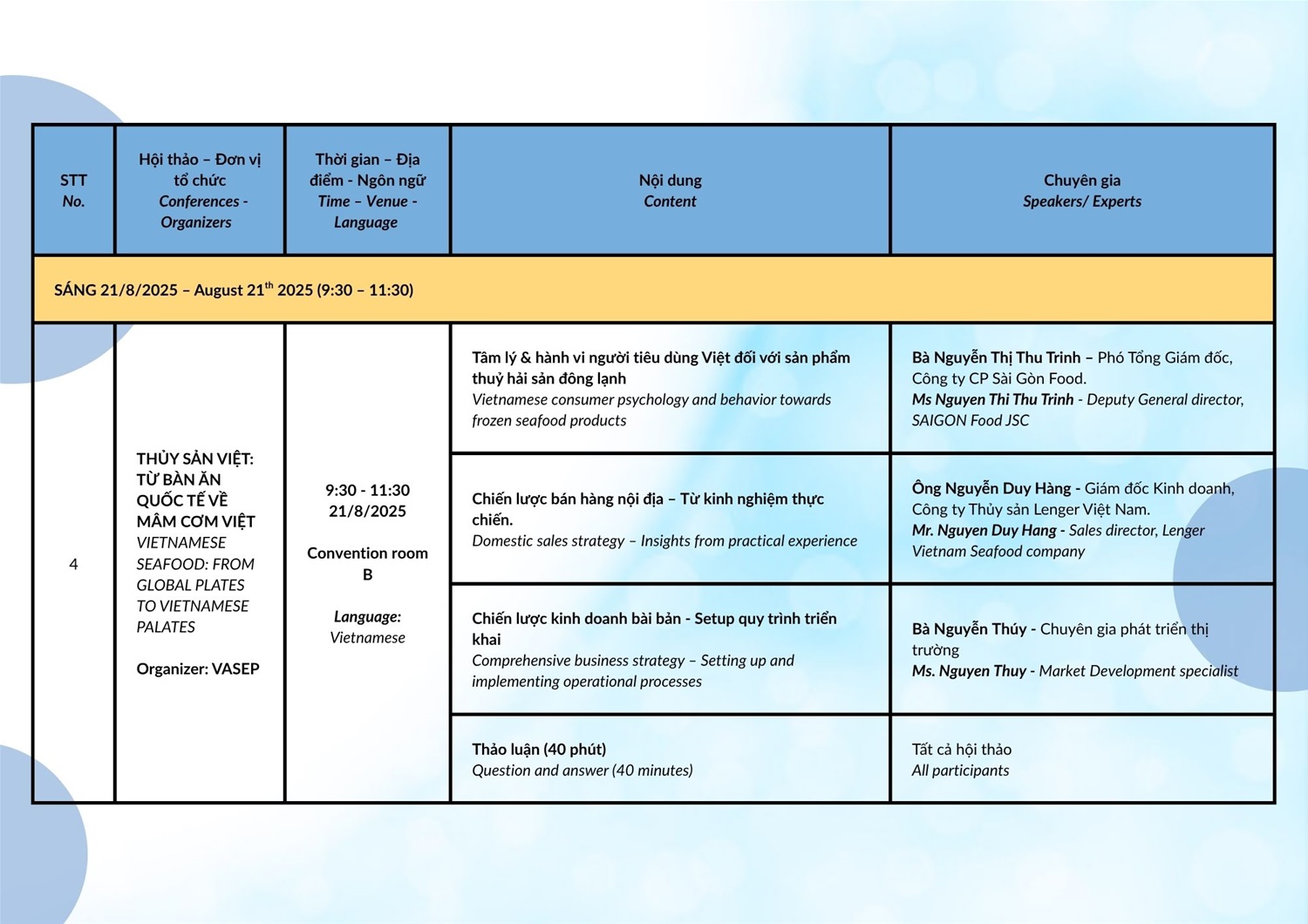 | STT No. | Hội thảo – Đơn vị tổ chức Conferences - Organizers | Thời gian – Địa điểm - Ngôn ngữ Time – Venue - Language | Nội dung Content | Chuyên gia Speakers/ Experts |
|---|---|---|---|---|
| SÁNG 21/8/2025 – August 21$^{th}$ 2025 (9:30 – 11:30) | | | | |
| 4 | THỦY SẢN VIỆT: TỪ BÀN ĂN QUỐC TẾ VỀ MÂM CƠM VIỆT VIETNAMESE SEAFOOD: FROM GLOBAL PLATES TO VIETNAMESE PALATES Organizer: VASEP | 9:30 - 11:30 21/8/2025 Convention room B Language: Vietnamese | Tâm lý & hành vi người tiêu dùng Việt đối với sản phẩm thuỷ hải sản đông lạnh Vietnamese consumer psychology and behavior towards frozen seafood products | Bà Nguyễn Thị Thu Trinh – Phó Tổng Giám đốc, Công ty CP Sài Gòn Food. Ms Nguyen Thi Thu Trinh - Deputy General director, SAIGON Food JSC |
| | | | Chiến lược bán hàng nội địa – Từ kinh nghiệm thực chiến. Domestic sales strategy – Insights from practical experience | Ông Nguyễn Duy Hàng - Giám đốc Kinh doanh, Công ty Thủy sản Lenger Việt Nam. Mr. Nguyen Duy Hang - Sales director, Lenger Vietnam Seafood company |
| | | | Chiến lược kinh doanh bài bản - Setup quy trình triển khai Comprehensive business strategy – Setting up and implementing operational processes | Bà Nguyễn Thúy - Chuyên gia phát triển thị trường Ms. Nguyen Thuy - Market Development specialist |
| | | | Thảo luận (40 phút) Question and answer (40 minutes) | Tất cả hội thảo All participants |